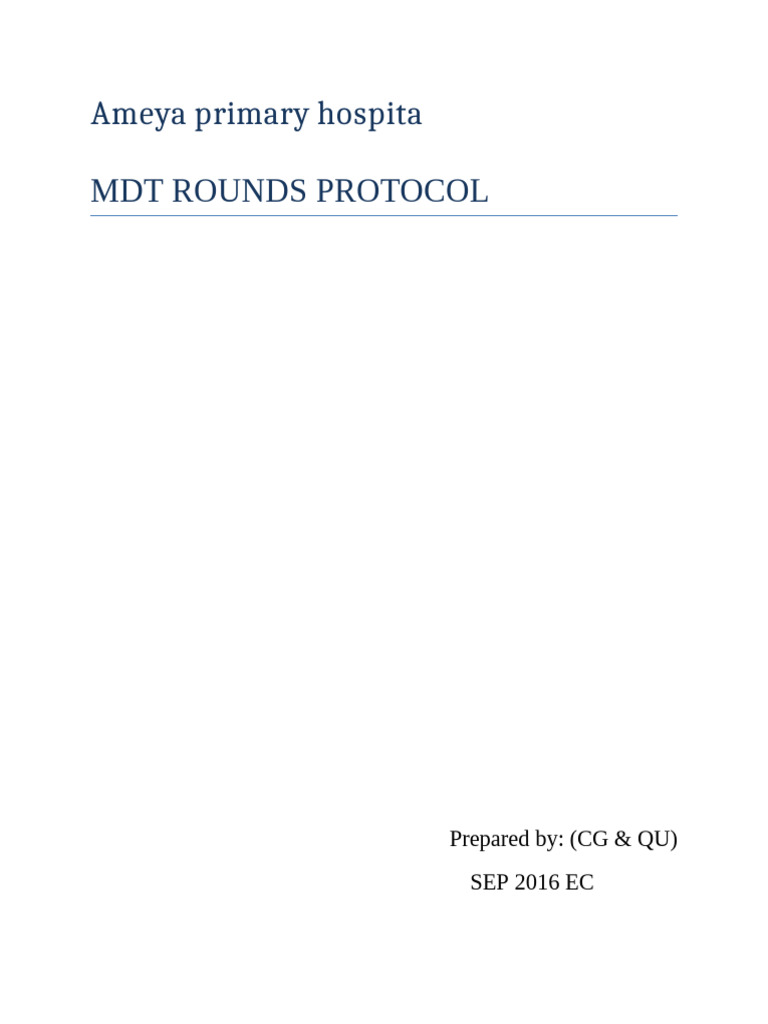 Ameya primary hospita

MDT ROUNDS PROTOCOL

Prepared by: (CG & QU)

SEP 2016 EC